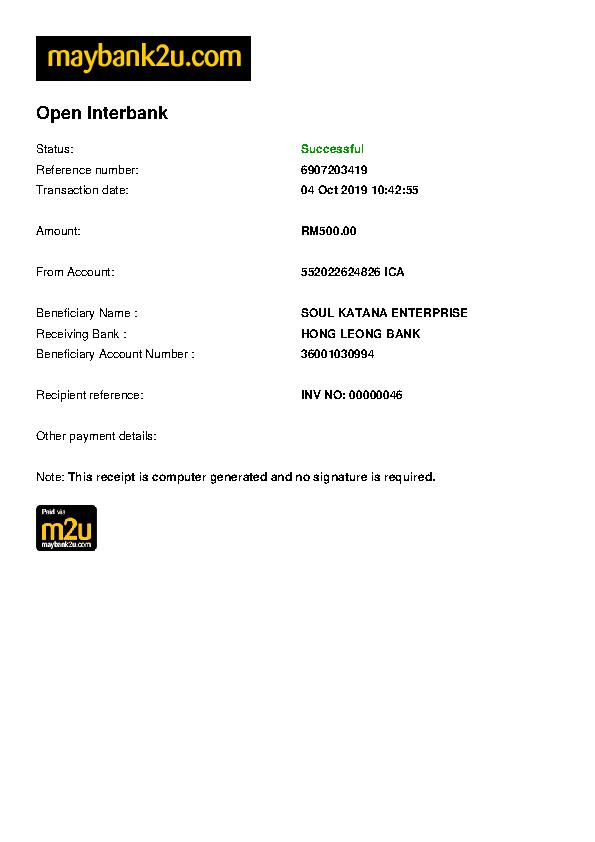 maybank2u.com

Open Interbank

Status: Successful
Reference number: 6907203419
Transaction date: 04 Oct 2019 10:42:55

Amount: RM500.00

From Account: 552022624826 ICA

Beneficiary Name : SOUL KATANA ENTERPRISE
Receiving Bank : HONG LEONG BANK
Beneficiary Account Number : 36001030994

Recipient reference: INV NO: 00000046

Other payment details:

Note: This receipt is computer generated and no signature is required.

Paid via
m2u
maybank2u.com